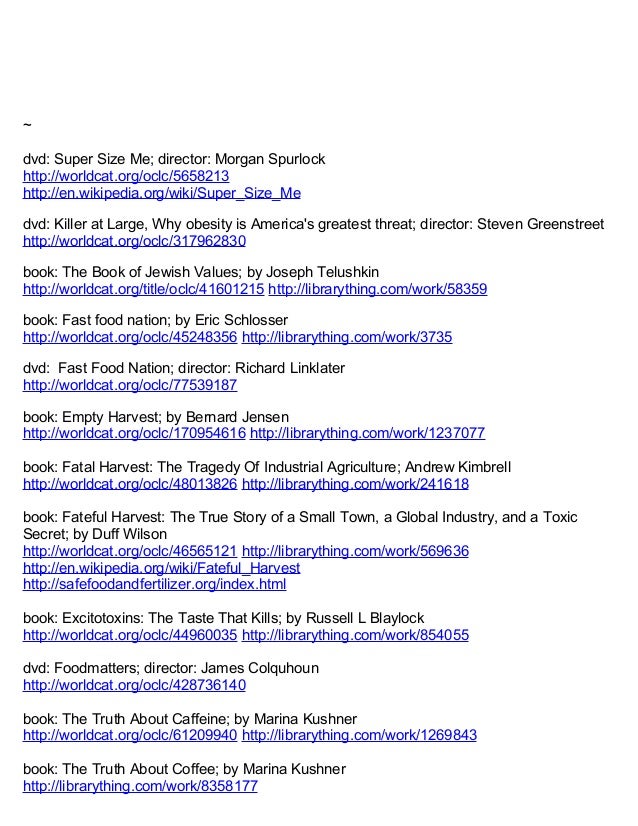 ~

dvd: Super Size Me; director: Morgan Spurlock
http://worldcat.org/oclc/5658213
http://en.wikipedia.org/wiki/Super_Size_Me

dvd: Killer at Large, Why obesity is America's greatest threat; director: Steven Greenstreet
http://worldcat.org/oclc/317962830

book: The Book of Jewish Values; by Joseph Telushkin
http://worldcat.org/title/oclc/41601215 http://librarything.com/work/58359

book: Fast food nation; by Eric Schlosser
http://worldcat.org/oclc/45248356 http://librarything.com/work/3735

dvd: Fast Food Nation; director: Richard Linklater
http://worldcat.org/oclc/77539187

book: Empty Harvest; by Bernard Jensen
http://worldcat.org/oclc/170954616 http://librarything.com/work/1237077

book: Fatal Harvest: The Tragedy Of Industrial Agriculture; Andrew Kimbrell
http://worldcat.org/oclc/48013826 http://librarything.com/work/241618

book: Fateful Harvest: The True Story of a Small Town, a Global Industry, and a Toxic Secret; by Duff Wilson
http://worldcat.org/oclc/46565121 http://librarything.com/work/569636
http://en.wikipedia.org/wiki/Fateful_Harvest
http://safefoodandfertilizer.org/index.html

book: Excitotoxins: The Taste That Kills; by Russell L Blaylock
http://worldcat.org/oclc/44960035 http://librarything.com/work/854055

dvd: Foodmatters; director: James Colquhoun
http://worldcat.org/oclc/428736140

book: The Truth About Caffeine; by Marina Kushner
http://worldcat.org/oclc/61209940 http://librarything.com/work/1269843

book: The Truth About Coffee; by Marina Kushner
http://librarything.com/work/8358177